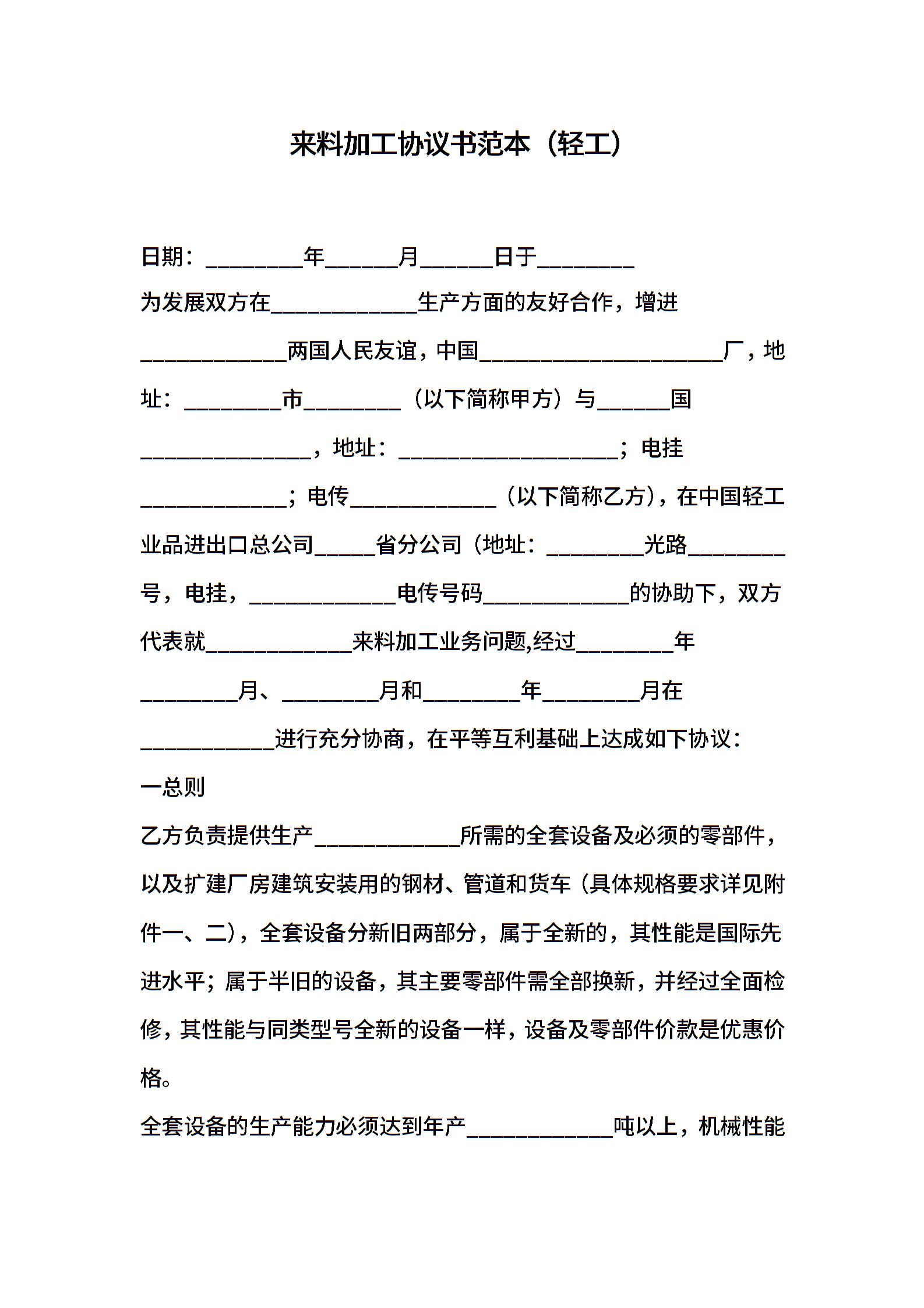 来料加工协议书范本（轻工）

日期：________年______月______日于________

为发展双方在____________生产方面的友好合作，增进____________两国人民友谊，中国____________________厂，地址：________市________（以下简称甲方）与______国______________，地址：__________________；电挂____________；电传____________（以下简称乙方），在中国轻工业品进出口总公司_____省分公司（地址：________光路________号，电挂，____________电传号码____________的协助下，双方代表就____________来料加工业务问题,经过________年________月、________月和________年________月在___________进行充分协商，在平等互利基础上达成如下协议：

一总则

乙方负责提供生产____________所需的全套设备及必须的零部件，以及扩建厂房建筑安装用的钢材、管道和货车（具体规格要求详见附件一、二），全套设备分新旧两部分，属于全新的，其性能是国际先进水平；属于半旧的设备，其主要零部件需全部换新，并经过全面检修，其性能与同类型号全新的设备一样，设备及零部件价款是优惠价格。

全套设备的生产能力必须达到年产____________吨以上，机械性能